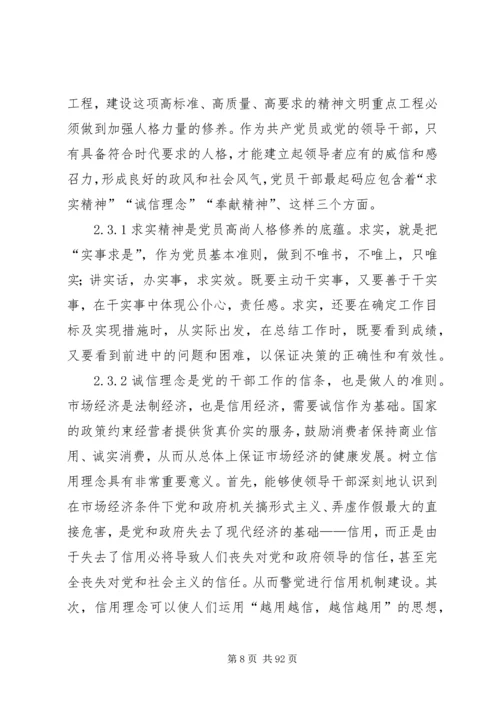 工程，建设这项高标准、高质量、高要求的精神文明重点工程必须做到加强人格力量的修养。作为共产党员或党的领导干部，只有具备符合时代要求的人格，才能建立起领导者应有的威信和感召力，形成良好的政风和社会风气，党员干部最起码应包含着“求实精神”“诚信理念”“奉献精神”、这样三个方面。

2.3.1 求实精神是党员高尚人格修养的底蕴。求实，就是把“实事求是”，作为党员基本准则，做到不唯书，不唯上，只唯实；讲实话，办实事，求实效。既要主动干实事，又要善于干实事，在干实事中体现公仆心，责任感。求实，还要在确定工作目标及实现措施时，从实际出发，在总结工作时，既要看到成绩，又要看到前进中的问题和困难，以保证决策的正确性和有效性。

2.3.2 诚信理念是党的干部工作的信条，也是做人的准则。市场经济是法制经济，也是信用经济，需要诚信作为基础。国家的政策约束经营者提供货真价实的服务，鼓励消费者保持商业信用、诚实消费，从而从总体上保证市场经济的健康发展。树立信用理念具有非常重要意义。首先，能够使领导干部深刻地认识到在市场经济条件下党和政府机关搞形式主义、弄虚作假最大的直接危害，是党和政府失去了现代经济的基础——信用，而正是由于失去了信用必将导致人们丧失对党和政府领导的信任，甚至完全丧失对党和社会主义的信任。从而警觉进行信用机制建设。其次，信用理念可以使人们运用“越用越信，越信越用”的思想，

第 8 页 共 92 页